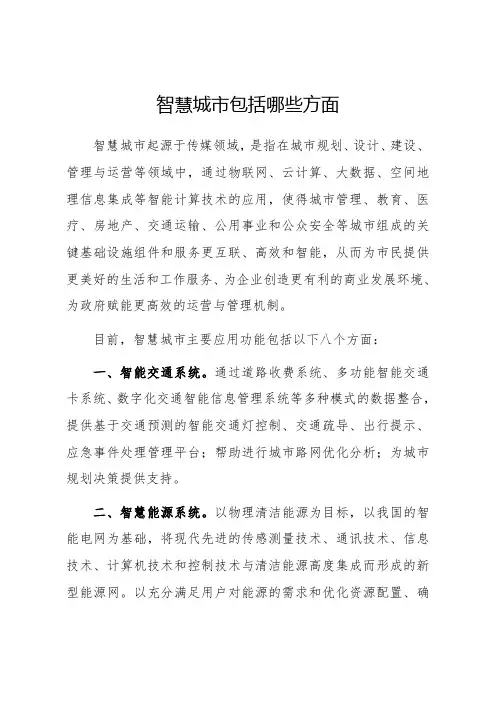 智慧城市包括哪些方面

智慧城市起源于传媒领域，是指在城市规划、设计、建设、管理与运营等领域中，通过物联网、云计算、大数据、空间地理信息集成等智能计算技术的应用，使得城市管理、教育、医疗、房地产、交通运输、公用事业和公众安全等城市组成的关键基础设施组件和服务更互联、高效和智能，从而为市民提供更美好的生活和工作服务、为企业创造更有利的商业发展环境、为政府赋能更高效的运营与管理机制。

目前，智慧城市主要应用功能包括以下八个方面：

一、智能交通系统。通过道路收费系统、多功能智能交通卡系统、数字化交通智能信息管理系统等多种模式的数据整合，提供基于交通预测的智能交通灯控制、交通疏导、出行提示、应急事件处理管理平台；帮助进行城市路网优化分析；为城市规划决策提供支持。

二、智慧能源系统。以物理清洁能源为目标，以我国的智能电网为基础，将现代先进的传感测量技术、通讯技术、信息技术、计算机技术和控制技术与清洁能源高度集成而形成的新型能源网。以充分满足用户对能源的需求和优化资源配置、确